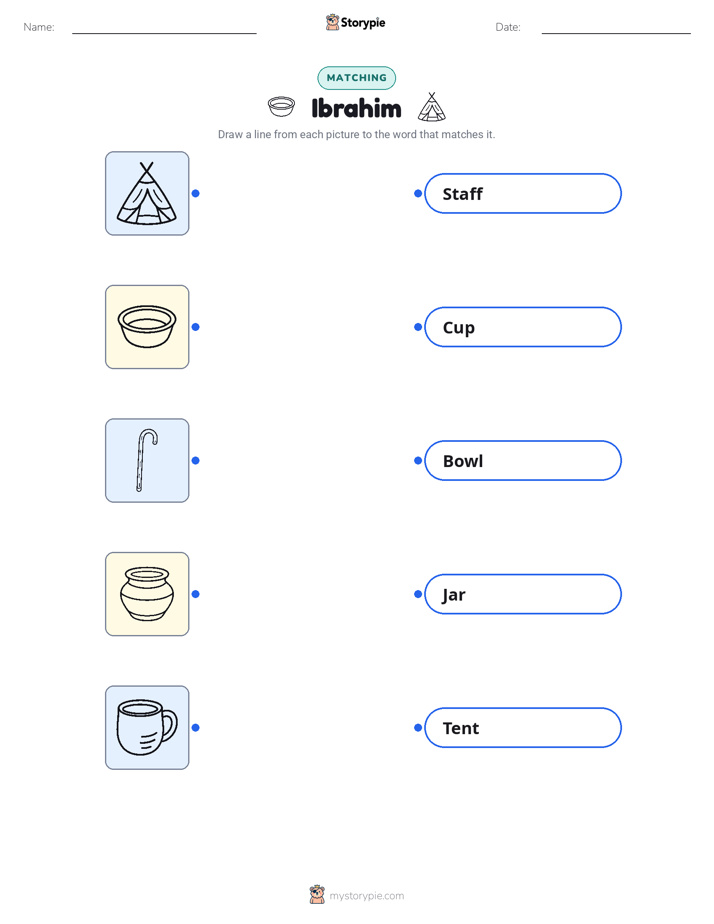 Name: Storypie Date:

MATCHING

Ibrahim

Draw a line from each picture to the word that matches it.

Staff

Cup

Bowl

Jar

Tent

mystorypie.com